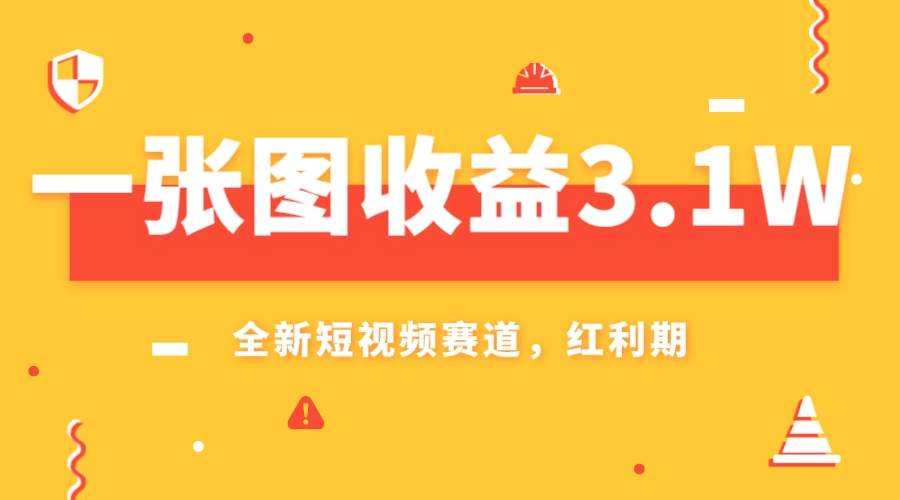 一张图收益3.1W

全新短视频赛道，红利期